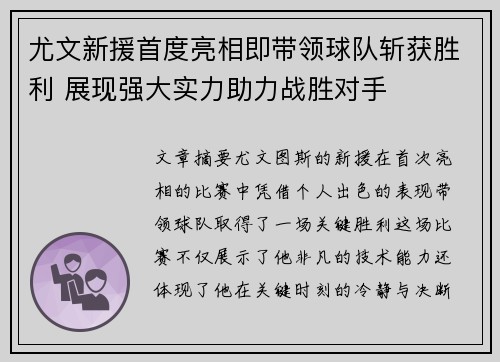 尤文新援首度亮相即带领球队斩获胜利 展现强大实力助力战胜对手

文章摘要尤文图斯的新援在首次亮相的比赛中凭借个人出色的表现带领球队取得了一场关键胜利这场比赛不仅展示了他非凡的技术能力还体现了他在关键时刻的冷静与决断